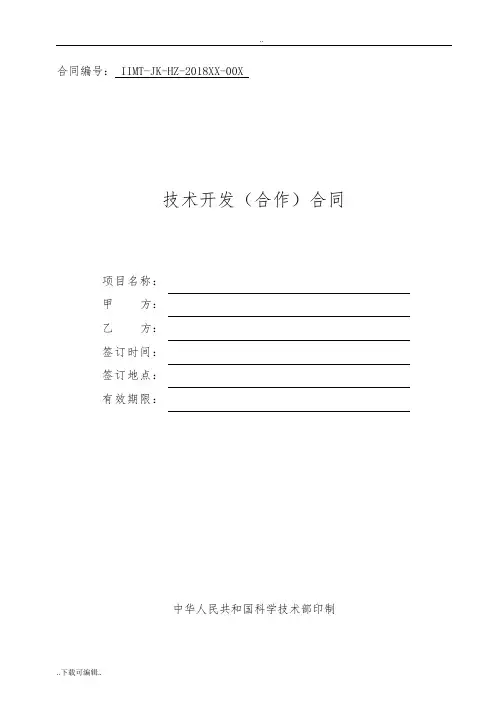 ..

合同编号：IIMT-JK-HZ-2018XX-00X

技术开发（合作）合同

项目名称：____
甲 方：____
乙 方：____
签订时间：____
签订地点：____
有效期限：____

中华人民共和国科学技术部印制

..下载可编辑..